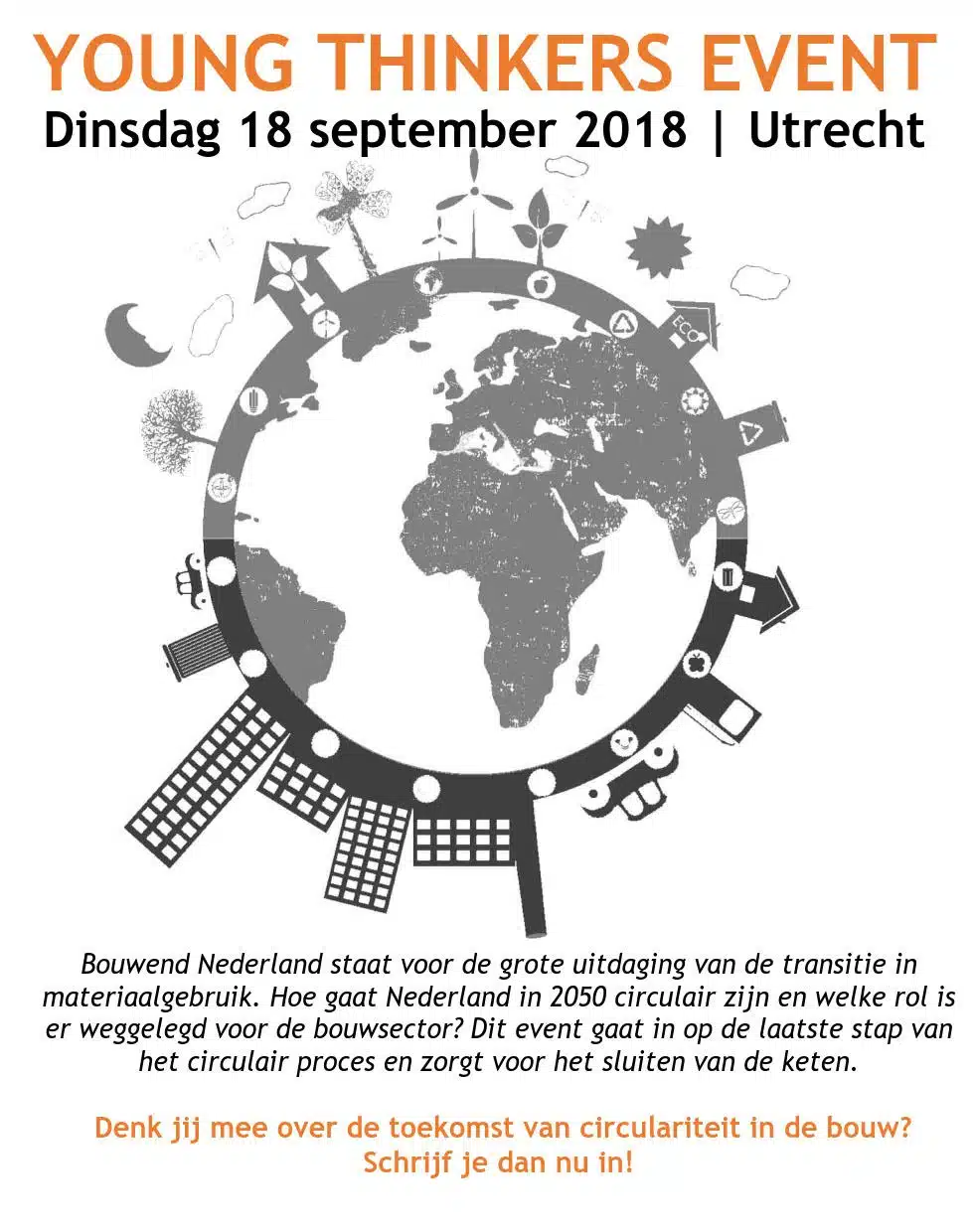 YOUNG THINKERS EVENT
Dinsdag 18 september 2018 | Utrecht

ECO

Bouwend Nederland staat voor de grote uitdaging van de transitie in materiaalgebruik. Hoe gaat Nederland in 2050 circulair zijn en welke rol is er weggelegd voor de bouwsector? Dit event gaat in op de laatste stap van het circulair proces en zorgt voor het sluiten van de keten.

Denk jij mee over de toekomst van circulariteit in de bouw?
Schrijf je dan nu in!